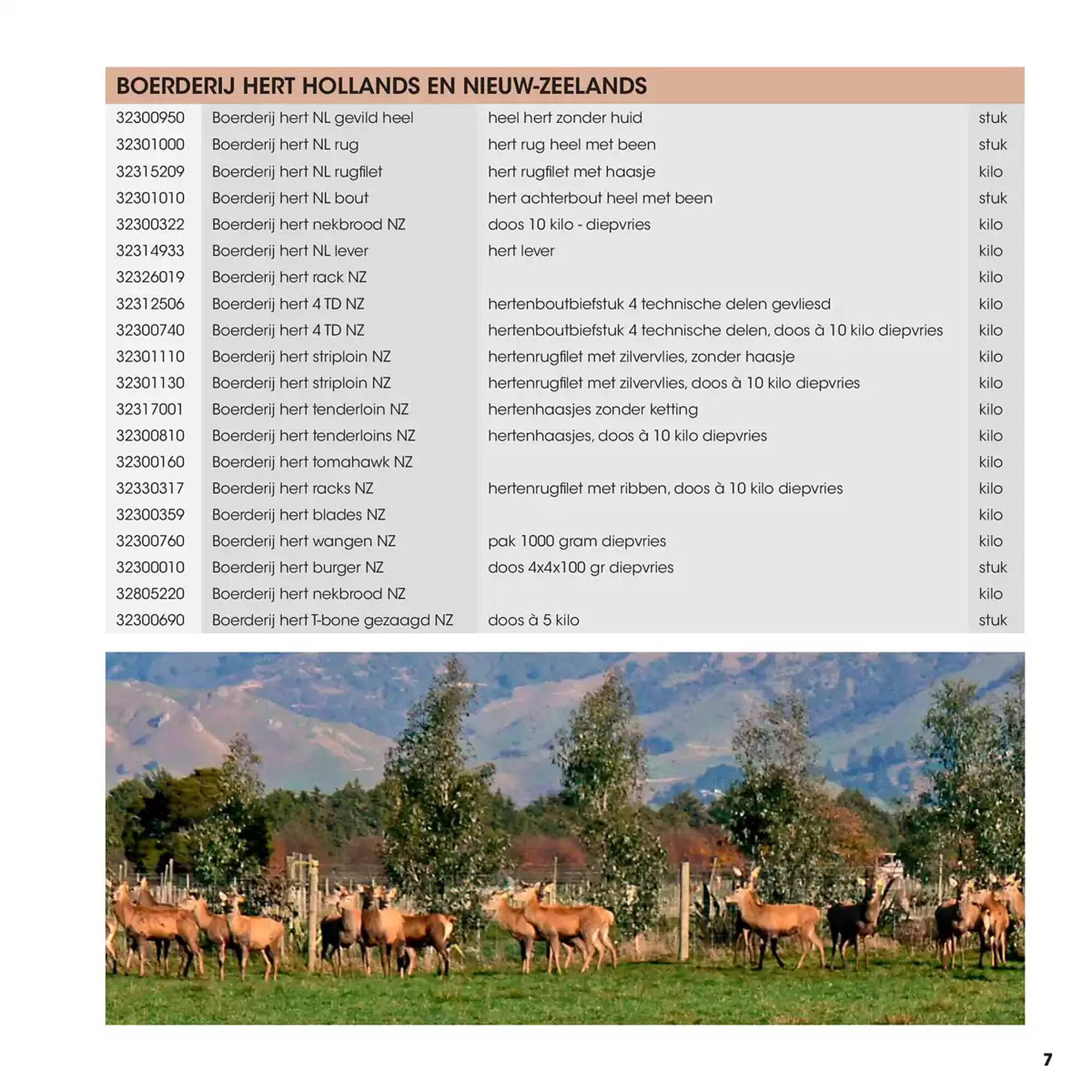 BOERDERIJ HERT HOLLANDS EN NIEUW-ZEELANDS

| | | | |
|---|---|---|---|
| 32300950 | Boerderij hert NL gevild heel | heel hert zonder huid | stuk |
| 32301000 | Boerderij hert NL rug | hert rug heel met been | stuk |
| 32315209 | Boerderij hert NL rugfilet | hert rugfilet met haasje | kilo |
| 32301010 | Boerderij hert NL bout | hert achterbout heel met been | stuk |
| 32300322 | Boerderij hert nekbrood NZ | doos 10 kilo - diepvries | kilo |
| 32314933 | Boerderij hert NL lever | hert lever | kilo |
| 32326019 | Boerderij hert rack NZ | | kilo |
| 32312506 | Boerderij hert 4 TD NZ | hertenboutbiefstuk 4 technische delen gevliesd | kilo |
| 32300740 | Boerderij hert 4 TD NZ | hertenboutbiefstuk 4 technische delen, doos à 10 kilo diepvries | kilo |
| 32301110 | Boerderij hert striploin NZ | hertenrugfilet met zilvervlies, zonder haasje | kilo |
| 32301130 | Boerderij hert striploin NZ | hertenrugfilet met zilvervlies, doos à 10 kilo diepvries | kilo |
| 32317001 | Boerderij hert tenderloin NZ | hertenhaasjes zonder ketting | kilo |
| 32300810 | Boerderij hert tenderloins NZ | hertenhaasjes, doos à 10 kilo diepvries | kilo |
| 32300160 | Boerderij hert tomahawk NZ | | kilo |
| 32330317 | Boerderij hert racks NZ | hertenrugfilet met ribben, doos à 10 kilo diepvries | kilo |
| 32300359 | Boerderij hert blades NZ | | kilo |
| 32300760 | Boerderij hert wangen NZ | pak 1000 gram diepvries | kilo |
| 32300010 | Boerderij hert burger NZ | doos 4x4x100 gr diepvries | stuk |
| 32805220 | Boerderij hert nekbrood NZ | | kilo |
| 32300690 | Boerderij hert T-bone gezaagd NZ | doos à 5 kilo | stuk |

7